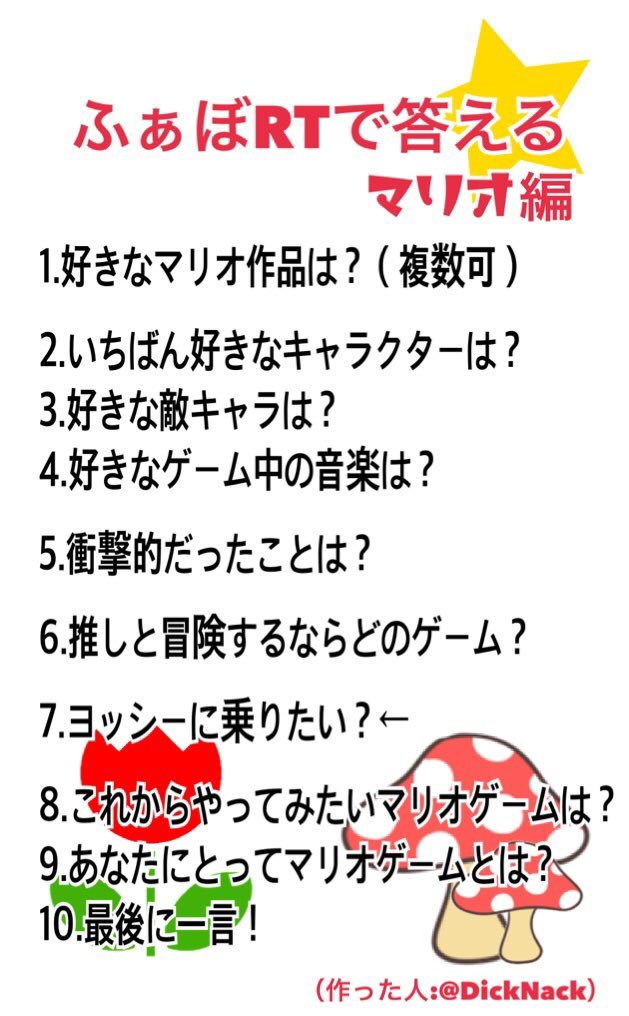 ふぁぼRTで答える
マリオ編

1.好きなマリオ作品は？（複数可）

2.いちばん好きなキャラクターは？
3.好きな敵キャラは？
4.好きなゲーム中の音楽は？

5.衝撃的だったことは？

6.推しと冒険するならどのゲーム？

7.ヨッシーに乗りたい？←

8.これからやってみたいマリオゲームは？
9.あなたにとってマリオゲームとは？
10.最後に一言！

（作った人:@DickNack）